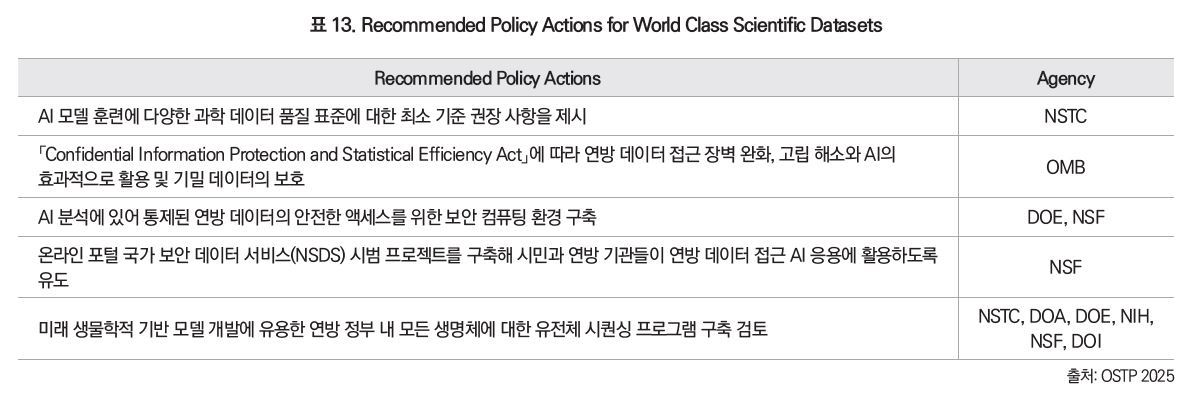 표 13. Recommended Policy Actions for World Class Scientific Datasets

| Recommended Policy Actions | Agency |
|---|---|
| AI 모델 훈련에 다양한 과학 데이터 품질 표준에 대한 최소 기준 권장 사항을 제시 | NSTC |
| 「Confidential Information Protection and Statistical Efficiency Act」에 따라 연방 데이터 접근 장벽 완화, 고립 해소와 AI의 효과적으로 활용 및 기밀 데이터의 보호 | OMB |
| AI 분석에 있어 통제된 연방 데이터의 안전한 액세스를 위한 보안 컴퓨팅 환경 구축 | DOE, NSF |
| 온라인 포털 국가 보안 데이터 서비스(NSDS) 시범 프로젝트를 구축해 시민과 연방 기관들이 연방 데이터 접근 AI 응용에 활용하도록 유도 | NSF |
| 미래 생물학적 기반 모델 개발에 유용한 연방 정부 내 모든 생명체에 대한 유전체 시퀀싱 프로그램 구축 검토 | NSTC, DOA, DOE, NIH, NSF, DOI |

출처: OSTP 2025